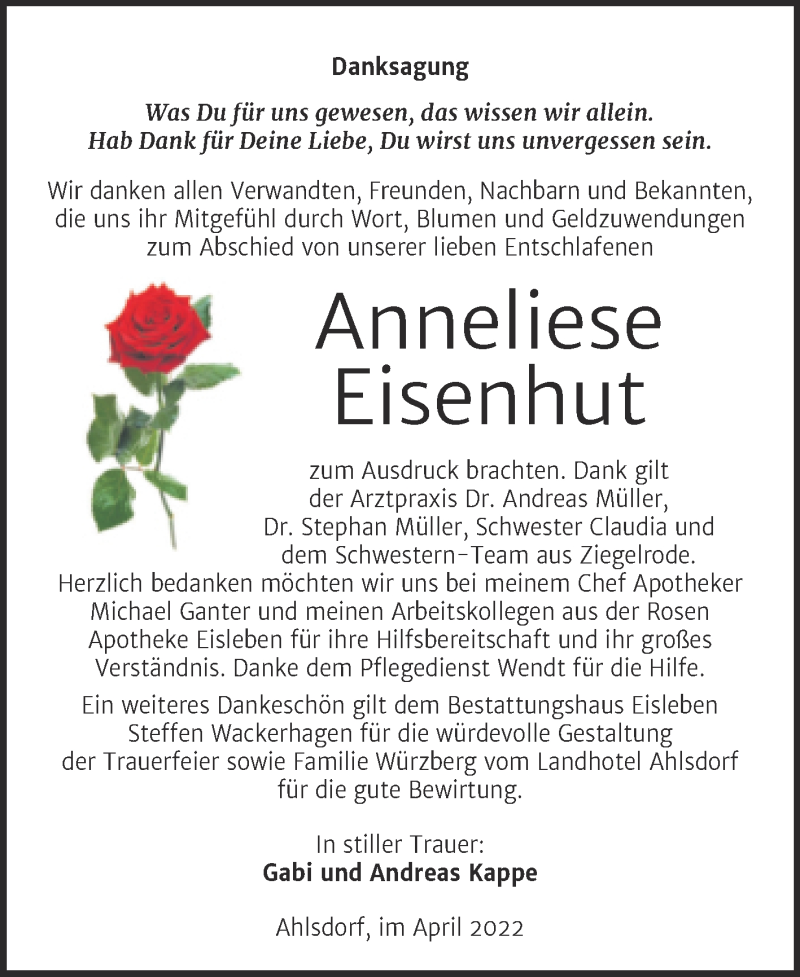 Danksagung

Was Du für uns gewesen, das wissen wir allein. Hab Dank für Deine Liebe, Du wirst uns unvergessen sein.

Wir danken allen Verwandten, Freunden, Nachbarn und Bekannten, die uns ihr Mitgefühl durch Wort, Blumen und Geldzuwendungen zum Abschied von unserer lieben Entschlafenen

Anneliese Eisenhut

zum Ausdruck brachten. Dank gilt der Arztpraxis Dr. Andreas Müller, Dr. Stephan Müller, Schwester Claudia und dem Schwestern-Team aus Ziegelrode. Herzlich bedanken möchten wir uns bei meinem Chef Apotheker Michael Ganter und meinen Arbeitskollegen aus der Rosen Apotheke Eisleben für ihre Hilfsbereitschaft und ihr großes Verständnis. Danke dem Pflegedienst Wendt für die Hilfe.

Ein weiteres Dankeschön gilt dem Bestattungshaus Eisleben Steffen Wackerhagen für die würdevolle Gestaltung der Trauerfeier sowie Familie Würzberg vom Landhotel Ahlsdorf für die gute Bewirtung.

In stiller Trauer:
Gabi und Andreas Kappe

Ahlsdorf, im April 2022